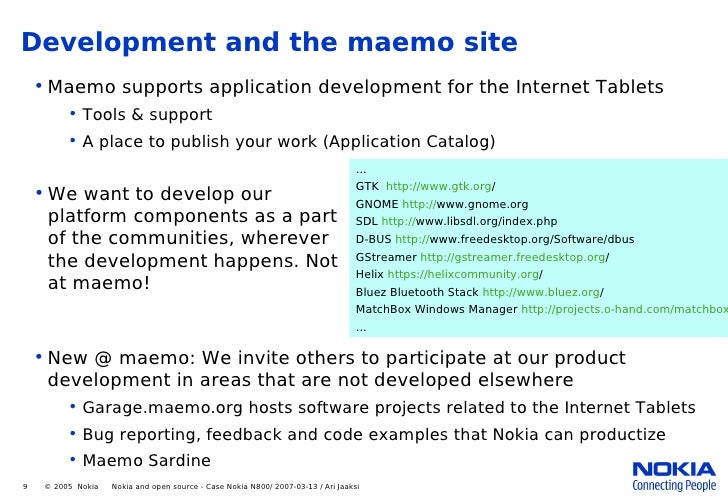 Development and the maemo site

• Maemo supports application development for the Internet Tablets
 • Tools & support
 • A place to publish your work (Application Catalog)

• We want to develop our platform components as a part of the communities, wherever the development happens. Not at maemo!

...
GTK http://www.gtk.org/
GNOME http://www.gnome.org
SDL http://www.libsdl.org/index.php
D-BUS http://www.freedesktop.org/Software/dbus
GStreamer http://gstreamer.freedesktop.org/
Helix https://helixcommunity.org/
Bluez Bluetooth Stack http://www.bluez.org/
MatchBox Windows Manager http://projects.o-hand.com/matchbox
...

• New @ maemo: We invite others to participate at our product development in areas that are not developed elsewhere
 • Garage.maemo.org hosts software projects related to the Internet Tablets
 • Bug reporting, feedback and code examples that Nokia can productize
 • Maemo Sardine

9 © 2005 Nokia Nokia and open source - Case Nokia N800/ 2007-03-13 / Ari Jaaksi

NOKIA
Connecting People